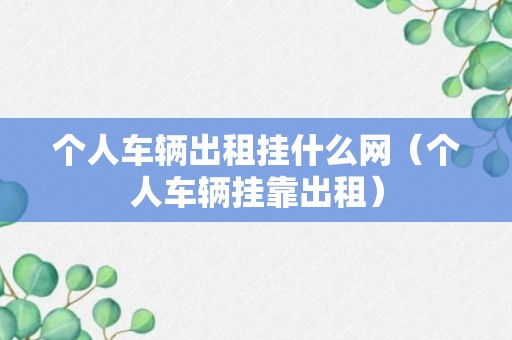 个人车辆出租挂什么网（个人车辆挂靠出租）